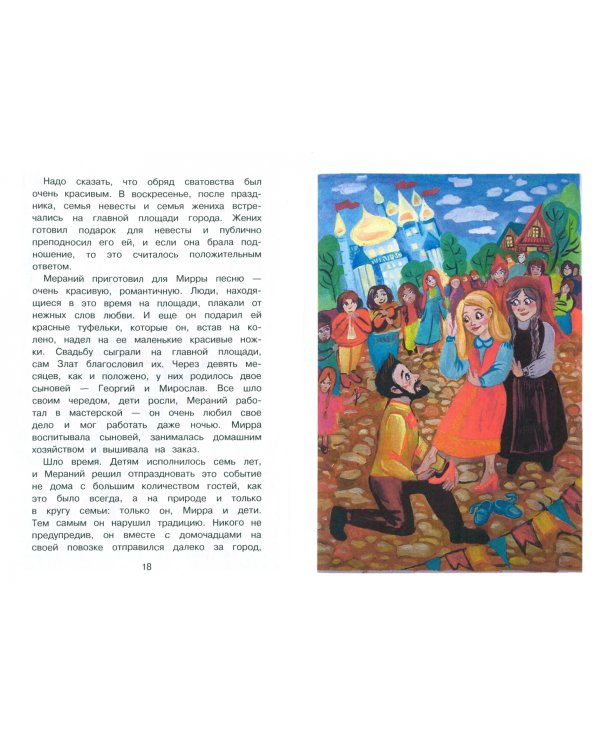 Надо сказать, что обряд сватовства был очень красивым. В воскресенье, после праздника, семья невесты и семья жениха встречались на главной площади города. Жених готовил подарок для невесты и публично преподносил его ей, и если она брала подношение, то это считалось положительным ответом.

Мераний приготовил для Мирры песню — очень красивую, романтичную. Люди, находящиеся в это время на площади, плакали от нежных слов любви. И еще он подарил ей красные туфельки, которые он, встав на колено, надел на ее маленькие красивые ножки. Свадьбу сыграли на главной площади, сам Злат благословил их. Через девять месяцев, как и положено, у них родилось двое сыновей — Георгий и Мирослав. Все шло своим чередом, дети росли, Мераний работал в мастерской — он очень любил свое дело и мог работать даже ночью. Мирра воспитывала сыновей, занималась домашним хозяйством и вышивала на заказ.

Шло время. Детям исполнилось семь лет, и Мераний решил отпраздновать это событие не дома с большим количеством гостей, как это было всегда, а на природе и только в кругу семьи: только он, Мирра и дети. Тем самым он нарушил традицию. Никого не предупредив, он вместе с домочадцами на своей повозке отправился далеко за город,

18